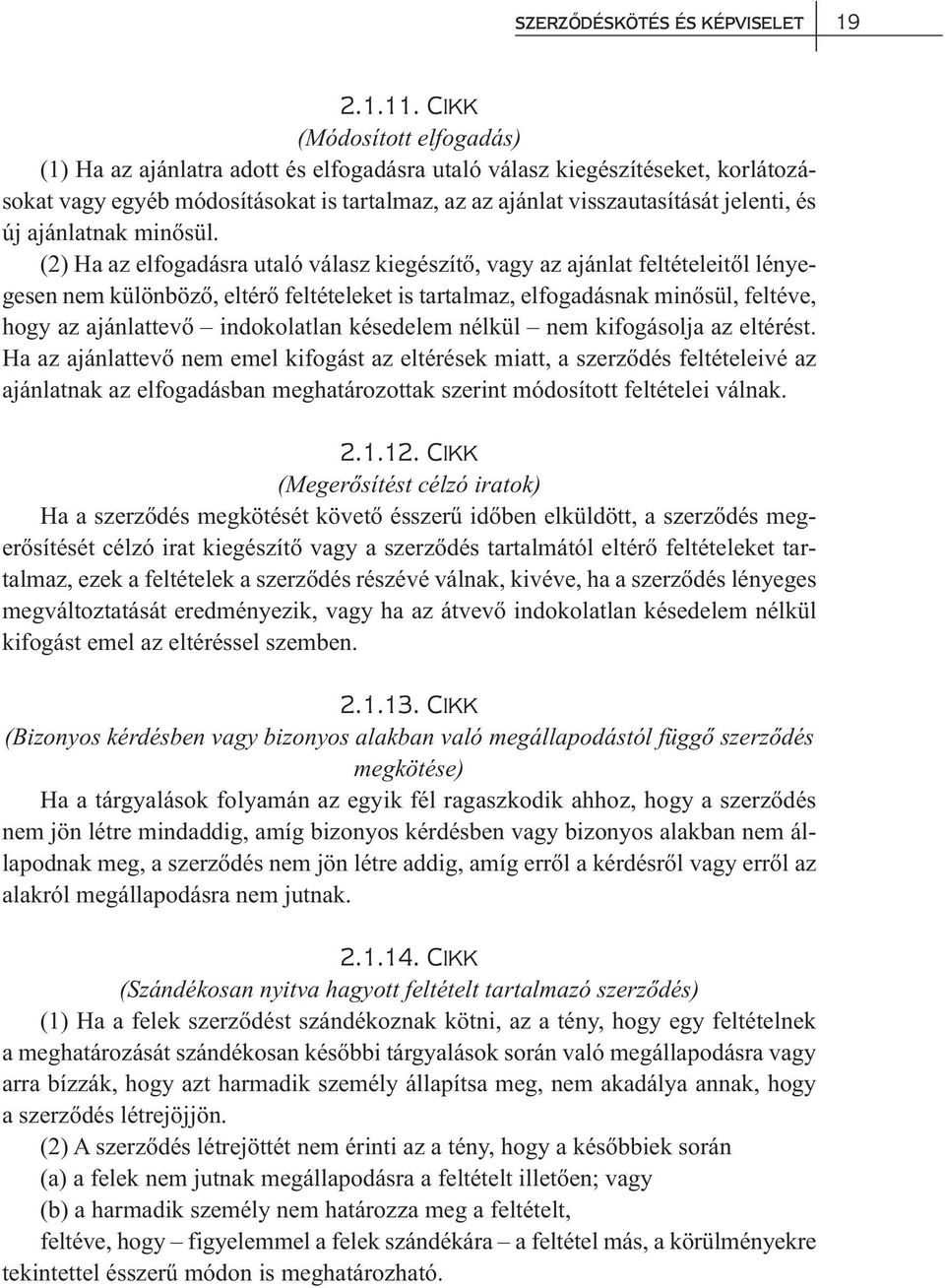 SZERZŐDÉSKÖTÉS ÉS KÉPVISELET 19

2.1.11. CIKK
(Módosított elfogadás)

(1) Ha az ajánlatra adott és elfogadásra utaló válasz kiegészítéseket, korlátozásokat vagy egyéb módosításokat is tartalmaz, az az ajánlat visszautasítását jelenti, és új ajánlatnak minősül.

(2) Ha az elfogadásra utaló válasz kiegészítő, vagy az ajánlat feltételeitől lényegesen nem különböző, eltérő feltételeket is tartalmaz, elfogadásnak minősül, feltéve, hogy az ajánlattevő – indokolatlan késedelem nélkül – nem kifogásolja az eltérést. Ha az ajánlattevő nem emel kifogást az eltérések miatt, a szerződés feltételeivé az ajánlatnak az elfogadásban meghatározottak szerint módosított feltételei válnak.

2.1.12. CIKK
(Megerősítést célzó iratok)

Ha a szerződés megkötését követő ésszerű időben elküldött, a szerződés megerősítését célzó irat kiegészítő vagy a szerződés tartalmától eltérő feltételeket tartalmaz, ezek a feltételek a szerződés részévé válnak, kivéve, ha a szerződés lényeges megváltoztatását eredményezik, vagy ha az átvevő indokolatlan késedelem nélkül kifogást emel az eltéréssel szemben.

2.1.13. CIKK
(Bizonyos kérdésben vagy bizonyos alakban való megállapodástól függő szerződés megkötése)

Ha a tárgyalások folyamán az egyik fél ragaszkodik ahhoz, hogy a szerződés nem jön létre mindaddig, amíg bizonyos kérdésben vagy bizonyos alakban nem állapodnak meg, a szerződés nem jön létre addig, amíg erről a kérdésről vagy erről az alakról megállapodásra nem jutnak.

2.1.14. CIKK
(Szándékosan nyitva hagyott feltételt tartalmazó szerződés)

(1) Ha a felek szerződést szándékoznak kötni, az a tény, hogy egy feltételnek a meghatározását szándékosan későbbi tárgyalások során való megállapodásra vagy arra bízzák, hogy azt harmadik személy állapítsa meg, nem akadálya annak, hogy a szerződés létrejöjjön.

(2) A szerződés létrejöttét nem érinti az a tény, hogy a későbbiek során
(a) a felek nem jutnak megállapodásra a feltételt illetően; vagy
(b) a harmadik személy nem határozza meg a feltételt,
feltéve, hogy – figyelemmel a felek szándékára – a feltétel más, a körülményekre tekintettel ésszerű módon is meghatározható.